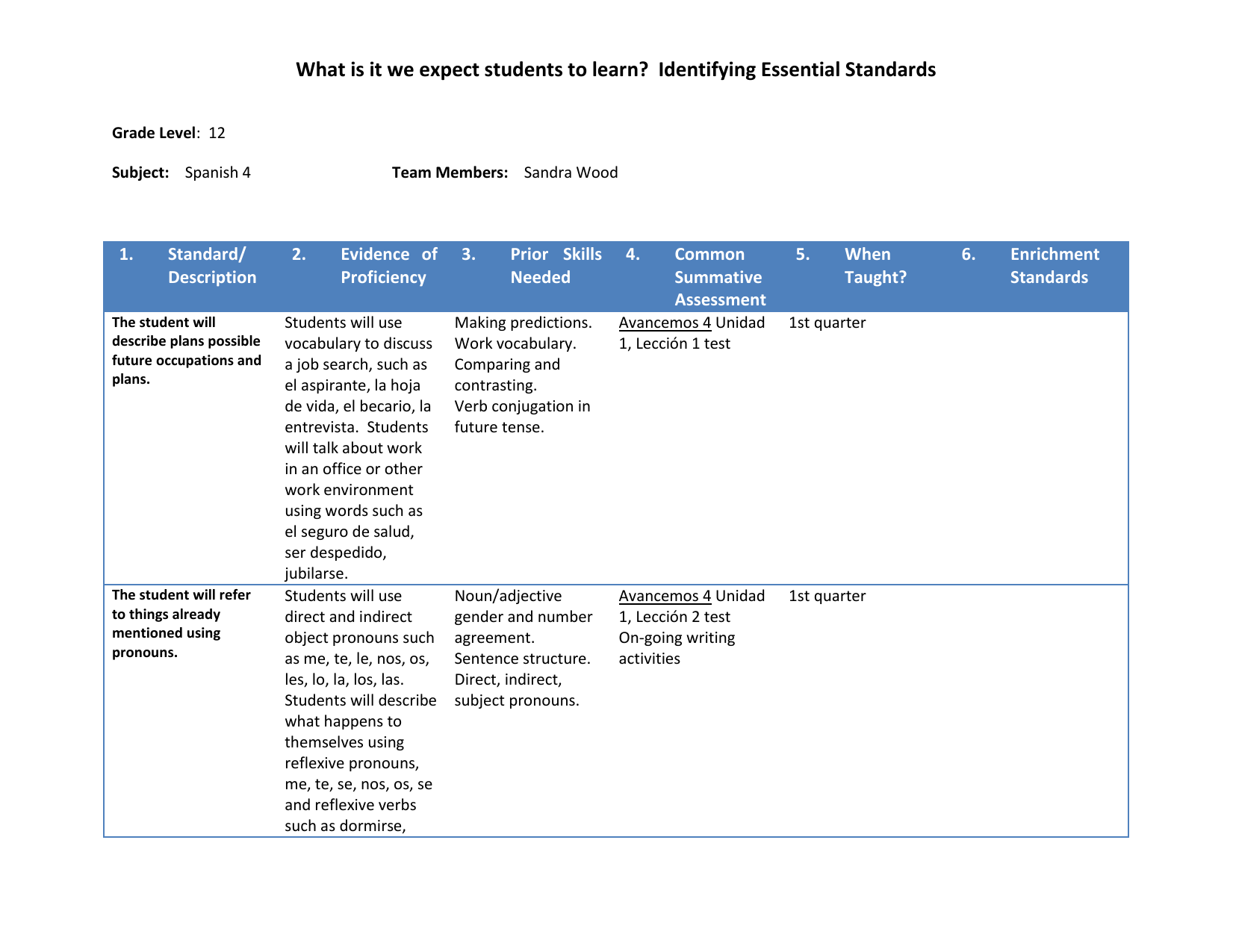 What is it we expect students to learn?  Identifying Essential Standards

Grade Level:  12

Subject:  Spanish 4

Team Members:  Sandra Wood

| 1. Standard/ Description | 2. Evidence of Proficiency | 3. Prior Skills Needed | 4. Common Summative Assessment | 5. When Taught? | 6. Enrichment Standards |
|---|---|---|---|---|---|
| The student will describe plans possible future occupations and plans. | Students will use vocabulary to discuss a job search, such as el aspirante, la hoja de vida, el becario, la entrevista.  Students will talk about work in an office or other work environment using words such as el seguro de salud, ser despedido, jubilarse. | Making predictions. Work vocabulary. Comparing and contrasting. Verb conjugation in future tense. | Avancemos 4 Unidad 1, Lección 1 test | 1st quarter | |
| The student will refer to things already mentioned using pronouns. | Students will use direct and indirect object pronouns such as me, te, le, nos, os, les, lo, la, los, las. Students will describe what happens to themselves using reflexive pronouns, me, te, se, nos, os, se and reflexive verbs such as dormirse, | Noun/adjective gender and number agreement. Sentence structure. Direct, indirect, subject pronouns. | Avancemos 4 Unidad 1, Lección 2 test On-going writing activities | 1st quarter | |